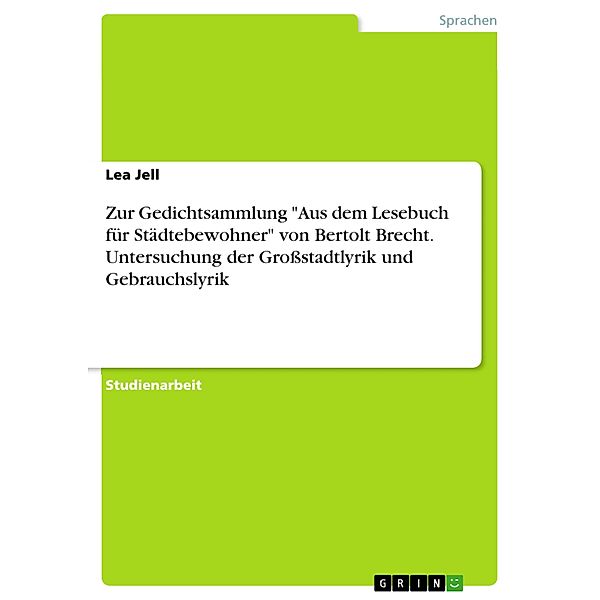 Sprachen

Lea Jell

Zur Gedichtsammlung "Aus dem Lesebuch für Städtebewohner" von Bertolt Brecht. Untersuchung der Großstadtlyrik und Gebrauchslyrik

Studienarbeit

GRIN